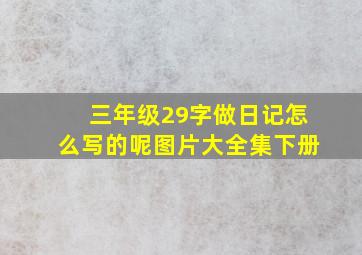 三年级29字做日记怎么写的呢图片大全集下册